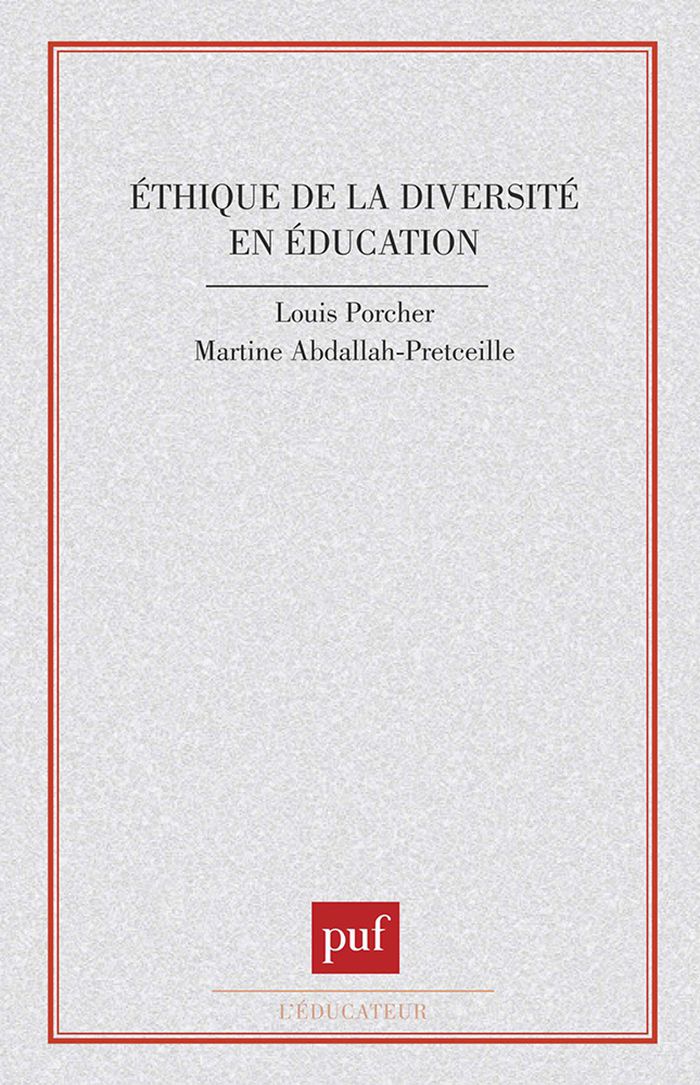 ÉTHIQUE DE LA DIVERSITÉ
EN ÉDUCATION

Louis Porcher
Martine Abdallah-Pretceille

puf

L'ÉDUCATEUR